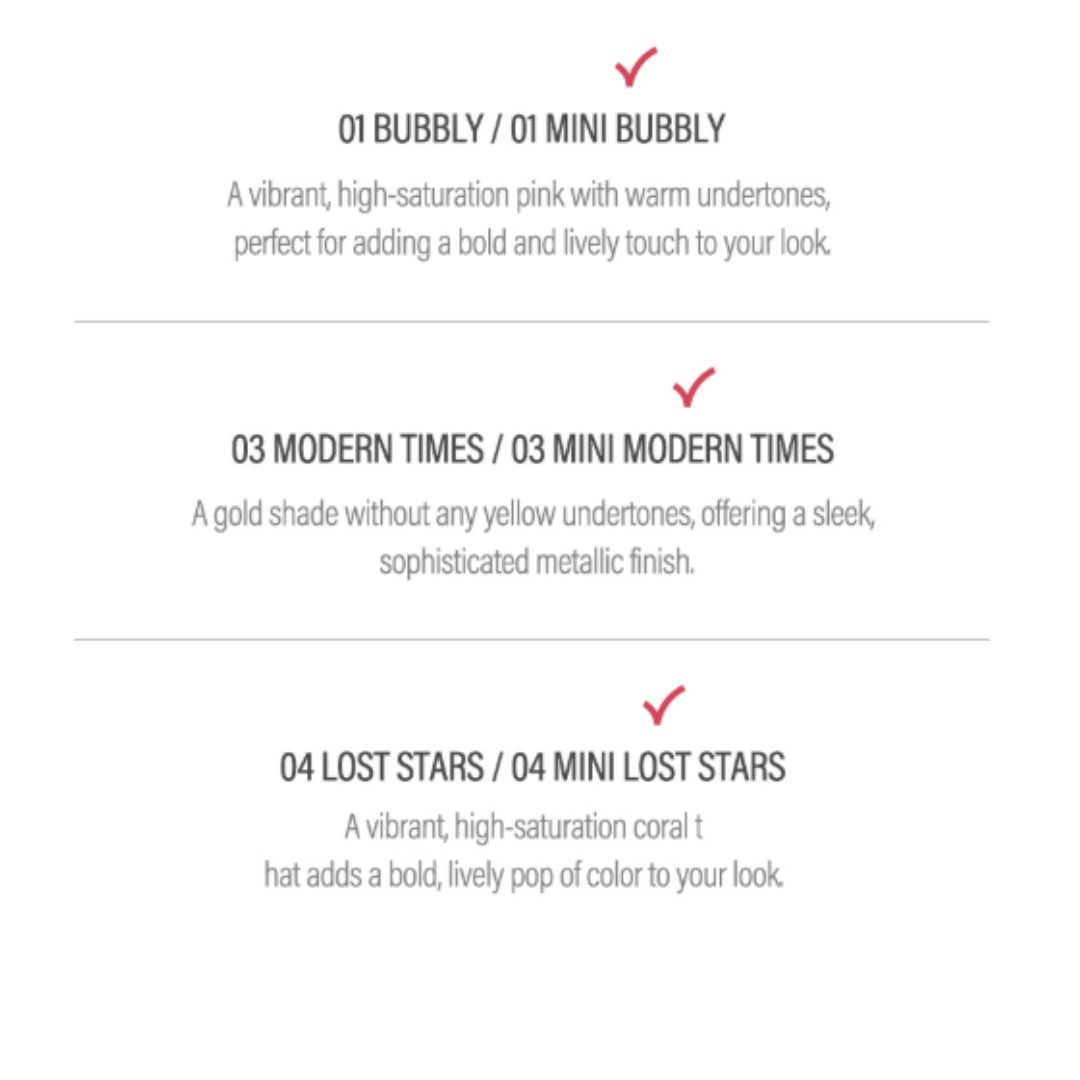 ✓
01 BUBBLY / 01 MINI BUBBLY

A vibrant, high-saturation pink with warm undertones, perfect for adding a bold and lively touch to your look.

✓
03 MODERN TIMES / 03 MINI MODERN TIMES

A gold shade without any yellow undertones, offering a sleek, sophisticated metallic finish.

✓
04 LOST STARS / 04 MINI LOST STARS

A vibrant, high-saturation coral t hat adds a bold, lively pop of color to your look.